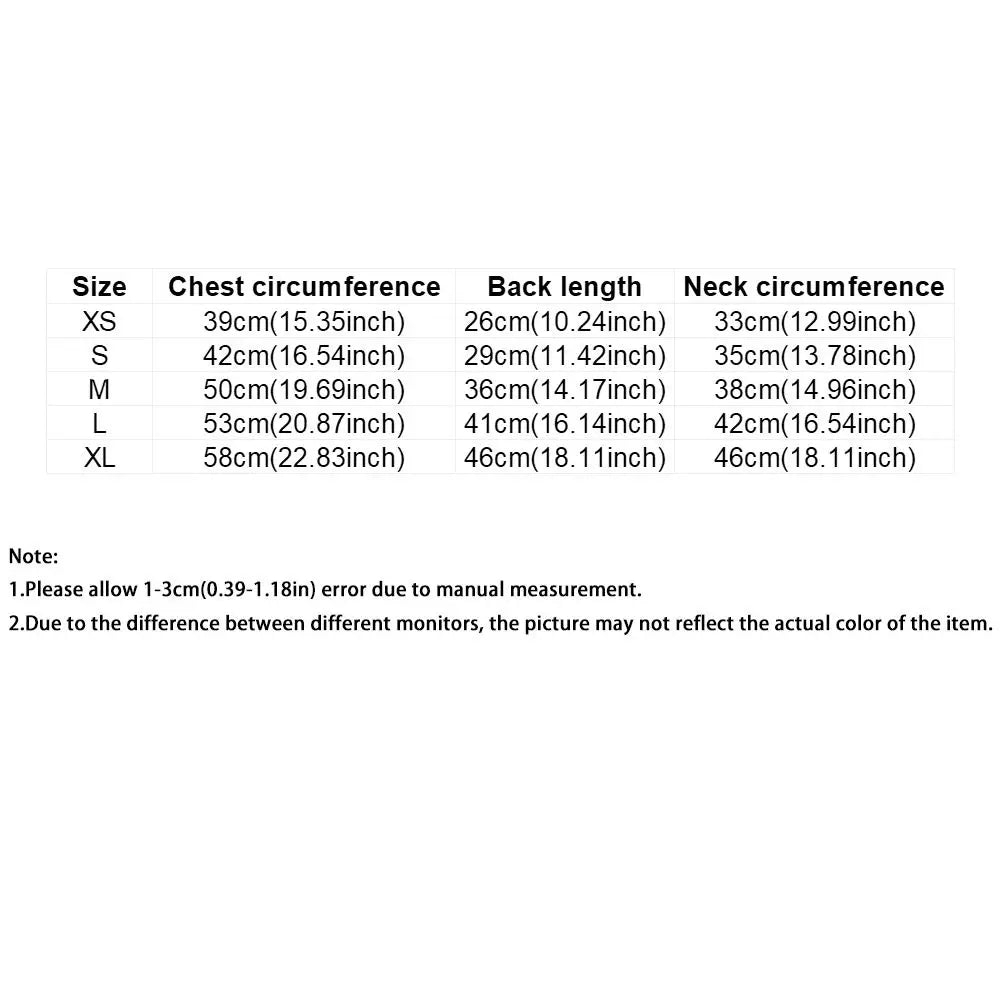 | Size | Chest circumference | Back length | Neck circumference |
|---|---|---|---|
| XS | 39cm(15.35inch) | 26cm(10.24inch) | 33cm(12.99inch) |
| S | 42cm(16.54inch) | 29cm(11.42inch) | 35cm(13.78inch) |
| M | 50cm(19.69inch) | 36cm(14.17inch) | 38cm(14.96inch) |
| L | 53cm(20.87inch) | 41cm(16.14inch) | 42cm(16.54inch) |
| XL | 58cm(22.83inch) | 46cm(18.11inch) | 46cm(18.11inch) |

Note:
1.Please allow 1-3cm(0.39-1.18in) error due to manual measurement.
2.Due to the difference between different monitors, the picture may not reflect the actual color of the item.